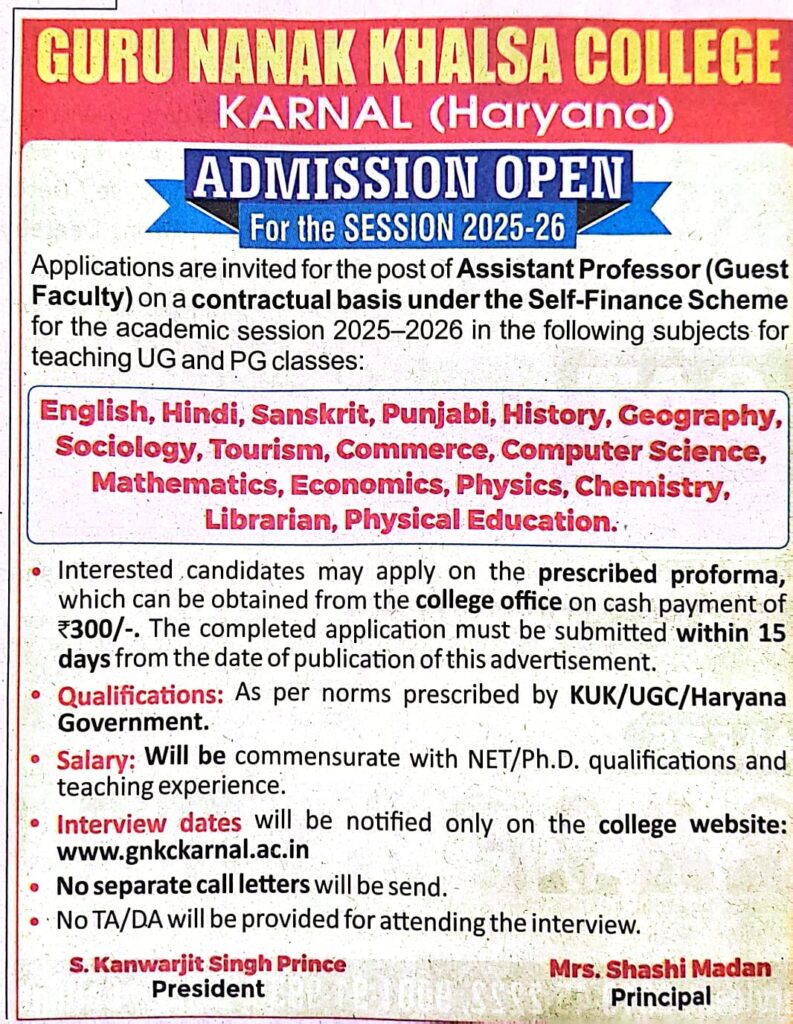 GURU NANAK KHALSA COLLEGE
KARNAL (Haryana)

ADMISSION OPEN
For the SESSION 2025-26

Applications are invited for the post of Assistant Professor (Guest Faculty) on a contractual basis under the Self-Finance Scheme for the academic session 2025–2026 in the following subjects for teaching UG and PG classes:

English, Hindi, Sanskrit, Punjabi, History, Geography, Sociology, Tourism, Commerce, Computer Science, Mathematics, Economics, Physics, Chemistry, Librarian, Physical Education.

• Interested candidates may apply on the prescribed proforma, which can be obtained from the college office on cash payment of ₹300/-. The completed application must be submitted within 15 days from the date of publication of this advertisement.
• Qualifications: As per norms prescribed by KUK/UGC/Haryana Government.
• Salary: Will be commensurate with NET/Ph.D. qualifications and teaching experience.
• Interview dates will be notified only on the college website: www.gnkckarnal.ac.in
• No separate call letters will be send.
• No TA/DA will be provided for attending the interview.

S. Kanwarjit Singh Prince
President

Mrs. Shashi Madan
Principal